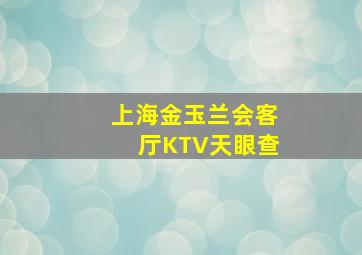 上海金玉兰会客厅KTV天眼查